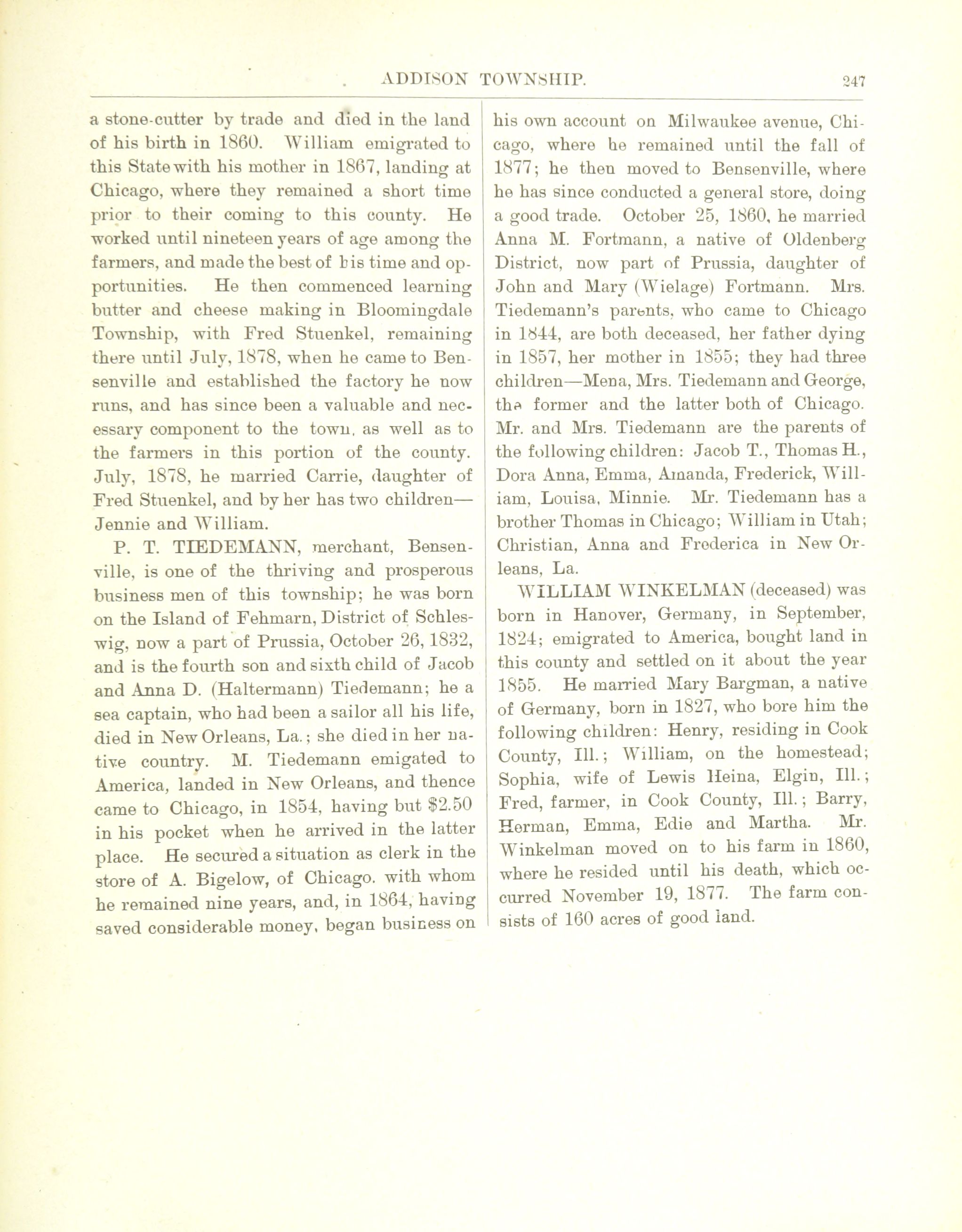 ADDISON TOWNSHIP. 247

a stone-cutter by trade and died in the land of his birth in 1860. William emigrated to this State with his mother in 1867, landing at Chicago, where they remained a short time prior to their coming to this county. He worked until nineteen years of age among the farmers, and made the best of his time and opportunities. He then commenced learning butter and cheese making in Bloomingdale Township, with Fred Stuenkel, remaining there until July, 1878, when he came to Bensenville and established the factory he now runs, and has since been a valuable and necessary component to the town, as well as to the farmers in this portion of the county. July, 1878, he married Carrie, daughter of Fred Stuenkel, and by her has two children—Jennie and William.

P. T. TIEDEMANN, merchant, Bensenville, is one of the thriving and prosperous business men of this township; he was born on the Island of Fehmarn, District of Schleswig, now a part of Prussia, October 26, 1832, and is the fourth son and sixth child of Jacob and Anna D. (Haltermann) Tiedemann; he a sea captain, who had been a sailor all his life, died in New Orleans, La.; she died in her native country. M. Tiedemann emigated to America, landed in New Orleans, and thence came to Chicago, in 1854, having but $2.50 in his pocket when he arrived in the latter place. He secured a situation as clerk in the store of A. Bigelow, of Chicago. with whom he remained nine years, and, in 1864, having saved considerable money, began business on his own account on Milwaukee avenue, Chicago, where he remained until the fall of 1877; he then moved to Bensenville, where he has since conducted a general store, doing a good trade. October 25, 1860, he married Anna M. Fortmann, a native of Oldenberg District, now part of Prussia, daughter of John and Mary (Wielage) Fortmann. Mrs. Tiedemann's parents, who came to Chicago in 1844, are both deceased, her father dying in 1857, her mother in 1855; they had three children—Mena, Mrs. Tiedemann and George, the former and the latter both of Chicago. Mr. and Mrs. Tiedemann are the parents of the following children: Jacob T., Thomas H., Dora Anna, Emma, Amanda, Frederick, William, Louisa, Minnie. Mr. Tiedemann has a brother Thomas in Chicago; William in Utah; Christian, Anna and Frederica in New Orleans, La.

WILLIAM WINKELMAN (deceased) was born in Hanover, Germany, in September, 1824; emigrated to America, bought land in this county and settled on it about the year 1855. He married Mary Bargman, a native of Germany, born in 1827, who bore him the following children: Henry, residing in Cook County, Ill.; William, on the homestead; Sophia, wife of Lewis Heina, Elgin, Ill.; Fred, farmer, in Cook County, Ill.; Barry, Herman, Emma, Edie and Martha. Mr. Winkelman moved on to his farm in 1860, where he resided until his death, which occurred November 19, 1877. The farm consists of 160 acres of good land.